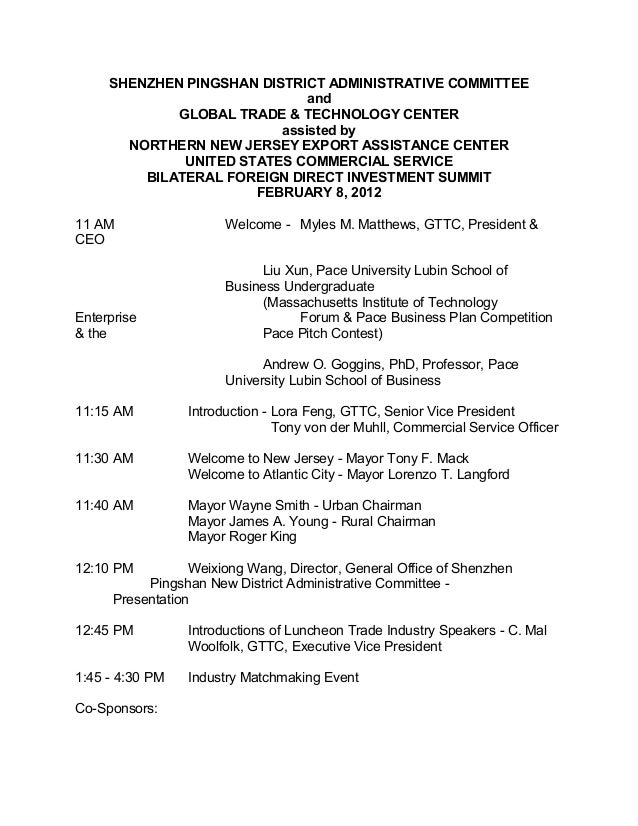 SHENZHEN PINGSHAN DISTRICT ADMINISTRATIVE COMMITTEE
and
GLOBAL TRADE & TECHNOLOGY CENTER
assisted by
NORTHERN NEW JERSEY EXPORT ASSISTANCE CENTER
UNITED STATES COMMERCIAL SERVICE
BILATERAL FOREIGN DIRECT INVESTMENT SUMMIT
FEBRUARY 8, 2012

11 AM Welcome - Myles M. Matthews, GTTC, President & CEO

Liu Xun, Pace University Lubin School of Business Undergraduate
(Massachusetts Institute of Technology Enterprise Forum & Pace Business Plan Competition & the Pace Pitch Contest)

Andrew O. Goggins, PhD, Professor, Pace University Lubin School of Business

11:15 AM Introduction - Lora Feng, GTTC, Senior Vice President
Tony von der Muhll, Commercial Service Officer

11:30 AM Welcome to New Jersey - Mayor Tony F. Mack
Welcome to Atlantic City - Mayor Lorenzo T. Langford

11:40 AM Mayor Wayne Smith - Urban Chairman
Mayor James A. Young - Rural Chairman
Mayor Roger King

12:10 PM Weixiong Wang, Director, General Office of Shenzhen Pingshan New District Administrative Committee - Presentation

12:45 PM Introductions of Luncheon Trade Industry Speakers - C. Mal Woolfolk, GTTC, Executive Vice President

1:45 - 4:30 PM Industry Matchmaking Event

Co-Sponsors: